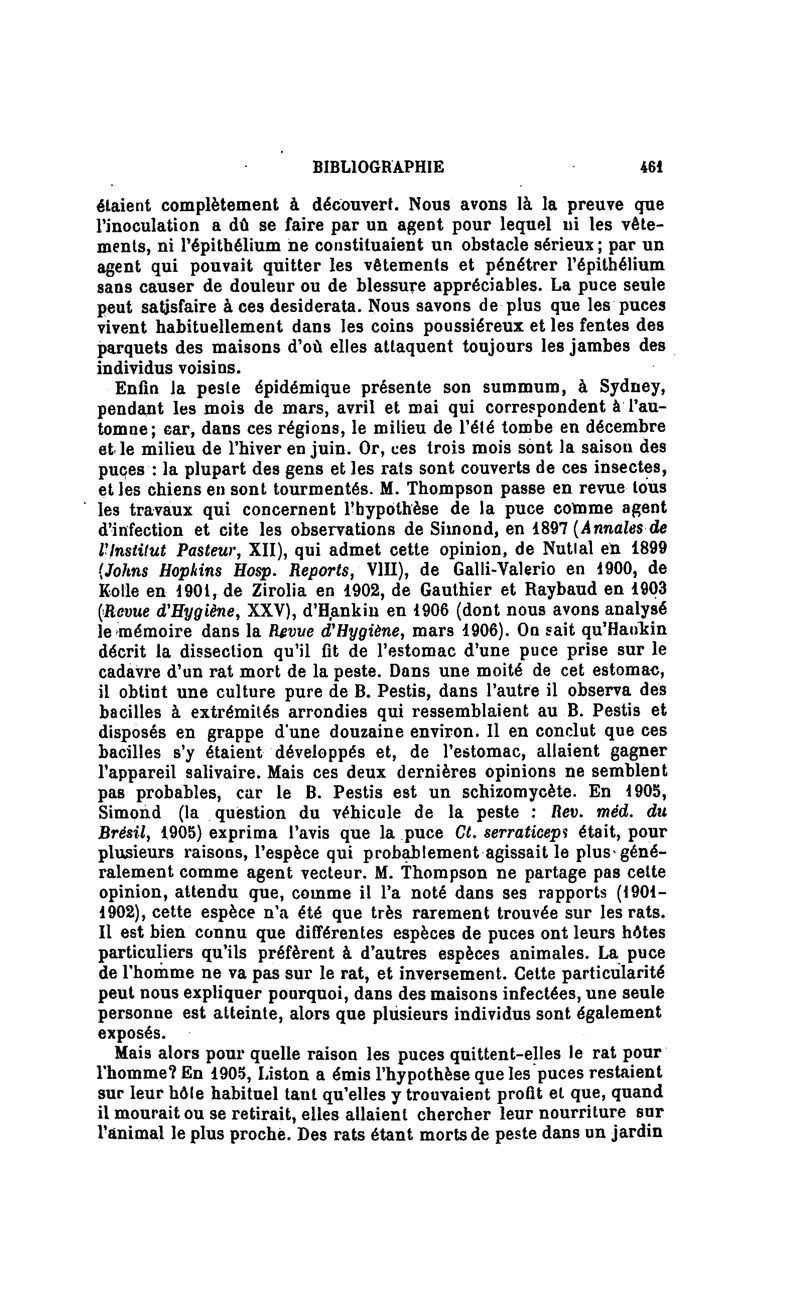 BIBLIOGRAPHIE 461

étaient complètement à découvert. Nous avons là la preuve que l'inoculation a dû se faire par un agent pour lequel ni les vêtements, ni l'épithélium ne constituaient un obstacle sérieux; par un agent qui pouvait quitter les vêtements et pénétrer l'épithélium sans causer de douleur ou de blessure appréciables. La puce seule peut satisfaire à ces desiderata. Nous savons de plus que les puces vivent habituellement dans les coins poussiéreux et les fentes des parquets des maisons d'où elles attaquent toujours les jambes des individus voisins.

Enfin la peste épidémique présente son summum, à Sydney, pendant les mois de mars, avril et mai qui correspondent à l'automne; car, dans ces régions, le milieu de l'été tombe en décembre et le milieu de l'hiver en juin. Or, ces trois mois sont la saison des puces : la plupart des gens et les rats sont couverts de ces insectes, et les chiens en sont tourmentés. M. Thompson passe en revue tous les travaux qui concernent l'hypothèse de la puce comme agent d'infection et cite les observations de Simond, en 1897 (Annales de l'Institut Pasteur, XII), qui admet cette opinion, de Nuttal en 1899 (Johns Hopkins Hosp. Reports, VIII), de Galli-Valerio en 1900, de Kolle en 1901, de Zirolia en 1902, de Gauthier et Raybaud en 1903 (Revue d'Hygiène, XXV), d'Hankin en 1906 (dont nous avons analysé le mémoire dans la Revue d'Hygiène, mars 1906). On sait qu'Hankin décrit la dissection qu'il fit de l'estomac d'une puce prise sur le cadavre d'un rat mort de la peste. Dans une moité de cet estomac, il obtint une culture pure de B. Pestis, dans l'autre il observa des bacilles à extrémités arrondies qui ressemblaient au B. Pestis et disposés en grappe d'une douzaine environ. Il en conclut que ces bacilles s'y étaient développés et, de l'estomac, allaient gagner l'appareil salivaire. Mais ces deux dernières opinions ne semblent pas probables, car le B. Pestis est un schizomycète. En 1905, Simond (la question du véhicule de la peste : Rev. méd. du Brésil, 1905) exprima l'avis que la puce Ct. serraticeps était, pour plusieurs raisons, l'espèce qui probablement agissait le plus généralement comme agent vecteur. M. Thompson ne partage pas cette opinion, attendu que, comme il l'a noté dans ses rapports (1901-1902), cette espèce n'a été que très rarement trouvée sur les rats. Il est bien connu que différentes espèces de puces ont leurs hôtes particuliers qu'ils préfèrent à d'autres espèces animales. La puce de l'homme ne va pas sur le rat, et inversement. Cette particularité peut nous expliquer pourquoi, dans des maisons infectées, une seule personne est atteinte, alors que plusieurs individus sont également exposés.

Mais alors pour quelle raison les puces quittent-elles le rat pour l'homme? En 1905, Liston a émis l'hypothèse que les puces restaient sur leur hôte habituel tant qu'elles y trouvaient profit et que, quand il mourait ou se retirait, elles allaient chercher leur nourriture sur l'animal le plus proche. Des rats étant morts de peste dans un jardin